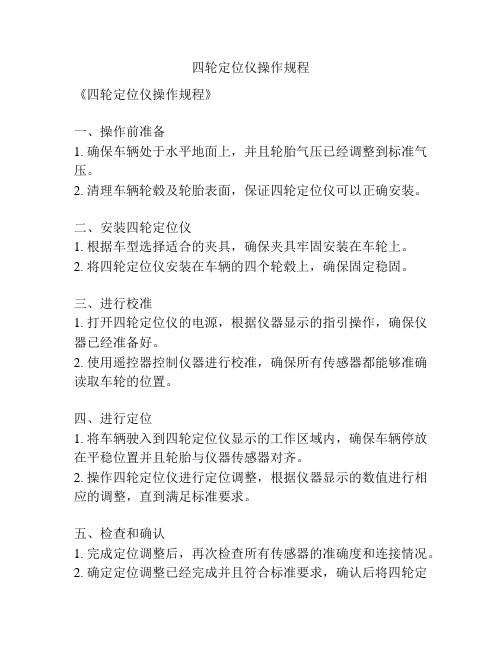 四轮定位仪操作规程

《四轮定位仪操作规程》

一、操作前准备
1. 确保车辆处于水平地面上，并且轮胎气压已经调整到标准气压。
2. 清理车辆轮毂及轮胎表面，保证四轮定位仪可以正确安装。

二、安装四轮定位仪
1. 根据车型选择适合的夹具，确保夹具牢固安装在车轮上。
2. 将四轮定位仪安装在车辆的四个轮毂上，确保固定稳固。

三、进行校准
1. 打开四轮定位仪的电源，根据仪器显示的指引操作，确保仪器已经准备好。
2. 使用遥控器控制仪器进行校准，确保所有传感器都能够准确读取车轮的位置。

四、进行定位
1. 将车辆驶入到四轮定位仪显示的工作区域内，确保车辆停放在平稳位置并且轮胎与仪器传感器对齐。
2. 操作四轮定位仪进行定位调整，根据仪器显示的数值进行相应的调整，直到满足标准要求。

五、检查和确认
1. 完成定位调整后，再次检查所有传感器的准确度和连接情况。
2. 确定定位调整已经完成并且符合标准要求，确认后将四轮定